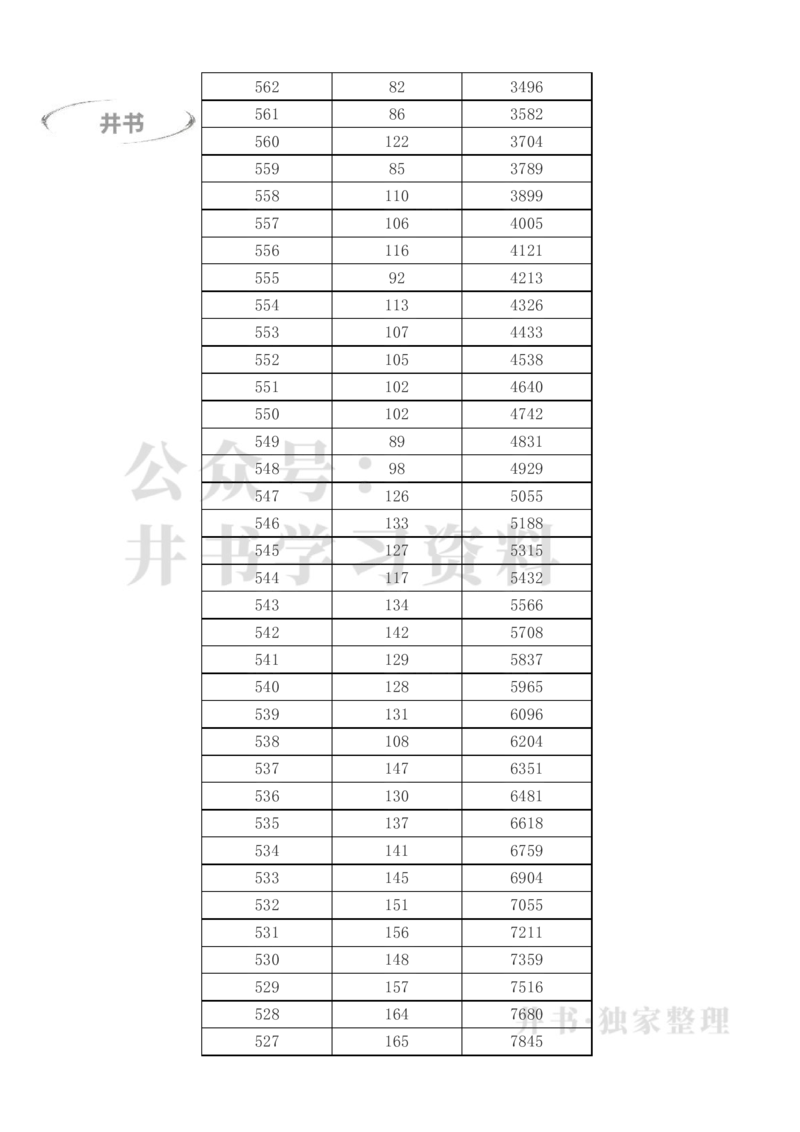 井书

| 562 | 82 | 3496 |
|---|---|---|
| 561 | 86 | 3582 |
| 560 | 122 | 3704 |
| 559 | 85 | 3789 |
| 558 | 110 | 3899 |
| 557 | 106 | 4005 |
| 556 | 116 | 4121 |
| 555 | 92 | 4213 |
| 554 | 113 | 4326 |
| 553 | 107 | 4433 |
| 552 | 105 | 4538 |
| 551 | 102 | 4640 |
| 550 | 102 | 4742 |
| 549 | 89 | 4831 |
| 548 | 98 | 4929 |
| 547 | 126 | 5055 |
| 546 | 133 | 5188 |
| 545 | 127 | 5315 |
| 544 | 117 | 5432 |
| 543 | 134 | 5566 |
| 542 | 142 | 5708 |
| 541 | 129 | 5837 |
| 540 | 128 | 5965 |
| 539 | 131 | 6096 |
| 538 | 108 | 6204 |
| 537 | 147 | 6351 |
| 536 | 130 | 6481 |
| 535 | 137 | 6618 |
| 534 | 141 | 6759 |
| 533 | 145 | 6904 |
| 532 | 151 | 7055 |
| 531 | 156 | 7211 |
| 530 | 148 | 7359 |
| 529 | 157 | 7516 |
| 528 | 164 | 7680 |
| 527 | 165 | 7845 |

公众号：井书学习资料

井书·独家整理